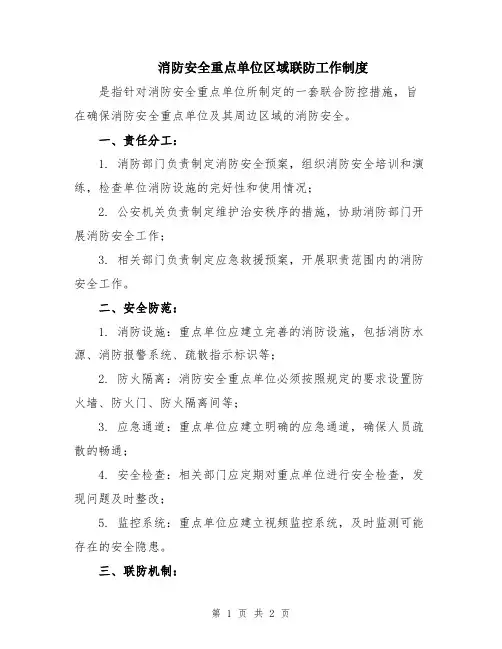 消防安全重点单位区域联防工作制度

是指针对消防安全重点单位所制定的一套联合防控措施，旨在确保消防安全重点单位及其周边区域的消防安全。

一、责任分工：

1. 消防部门负责制定消防安全预案，组织消防安全培训和演练，检查单位消防设施的完好性和使用情况；

2. 公安机关负责制定维护治安秩序的措施，协助消防部门开展消防安全工作；

3. 相关部门负责制定应急救援预案，开展职责范围内的消防安全工作。

二、安全防范：

1. 消防设施：重点单位应建立完善的消防设施，包括消防水源、消防报警系统、疏散指示标识等；

2. 防火隔离：消防安全重点单位必须按照规定的要求设置防火墙、防火门、防火隔离间等；

3. 应急通道：重点单位应建立明确的应急通道，确保人员疏散的畅通；

4. 安全检查：相关部门应定期对重点单位进行安全检查，发现问题及时整改；

5. 监控系统：重点单位应建立视频监控系统，及时监测可能存在的安全隐患。

三、联防机制：

第 1 页 共 2 页